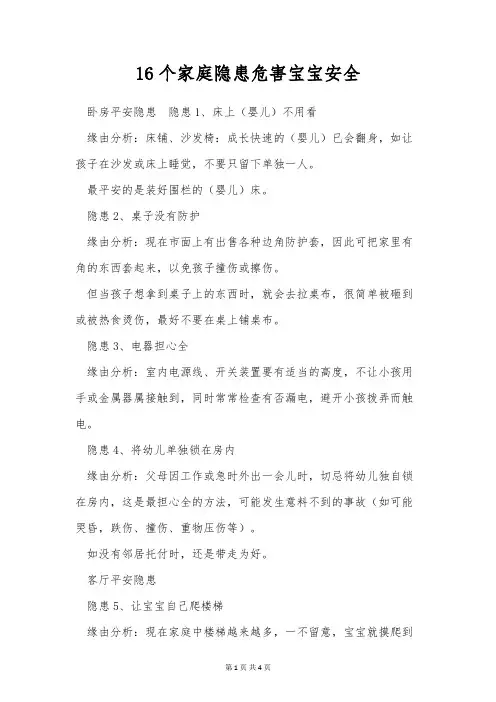 16个家庭隐患危害宝宝安全

卧房平安隐患　隐患1、床上（婴儿）不用看

缘由分析：床铺、沙发椅：成长快速的（婴儿）已会翻身，如让孩子在沙发或床上睡觉，不要只留下单独一人。

最平安的是装好围栏的（婴儿）床。

隐患2、桌子没有防护

缘由分析：现在市面上有出售各种边角防护套，因此可把家里有角的东西套起来，以免孩子撞伤或擦伤。

但当孩子想拿到桌子上的东西时，就会去拉桌布，很简单被砸到或被热食烫伤，最好不要在桌上铺桌布。

隐患3、电器担心全

缘由分析：室内电源线、开关装置要有适当的高度，不让小孩用手或金属器属接触到，同时常常检查有否漏电，避开小孩拨弄而触电。

隐患4、将幼儿单独锁在房内

缘由分析：父母因工作或急时外出一会儿时，切忌将幼儿独自锁在房内，这是最担心全的方法，可能发生意料不到的事故（如可能哭昏，跌伤、撞伤、重物压伤等）。

如没有邻居托付时，还是带走为好。

客厅平安隐患

隐患5、让宝宝自己爬楼梯

缘由分析：现在家庭中楼梯越来越多，一不留意，宝宝就摸爬到

第1页 共4页